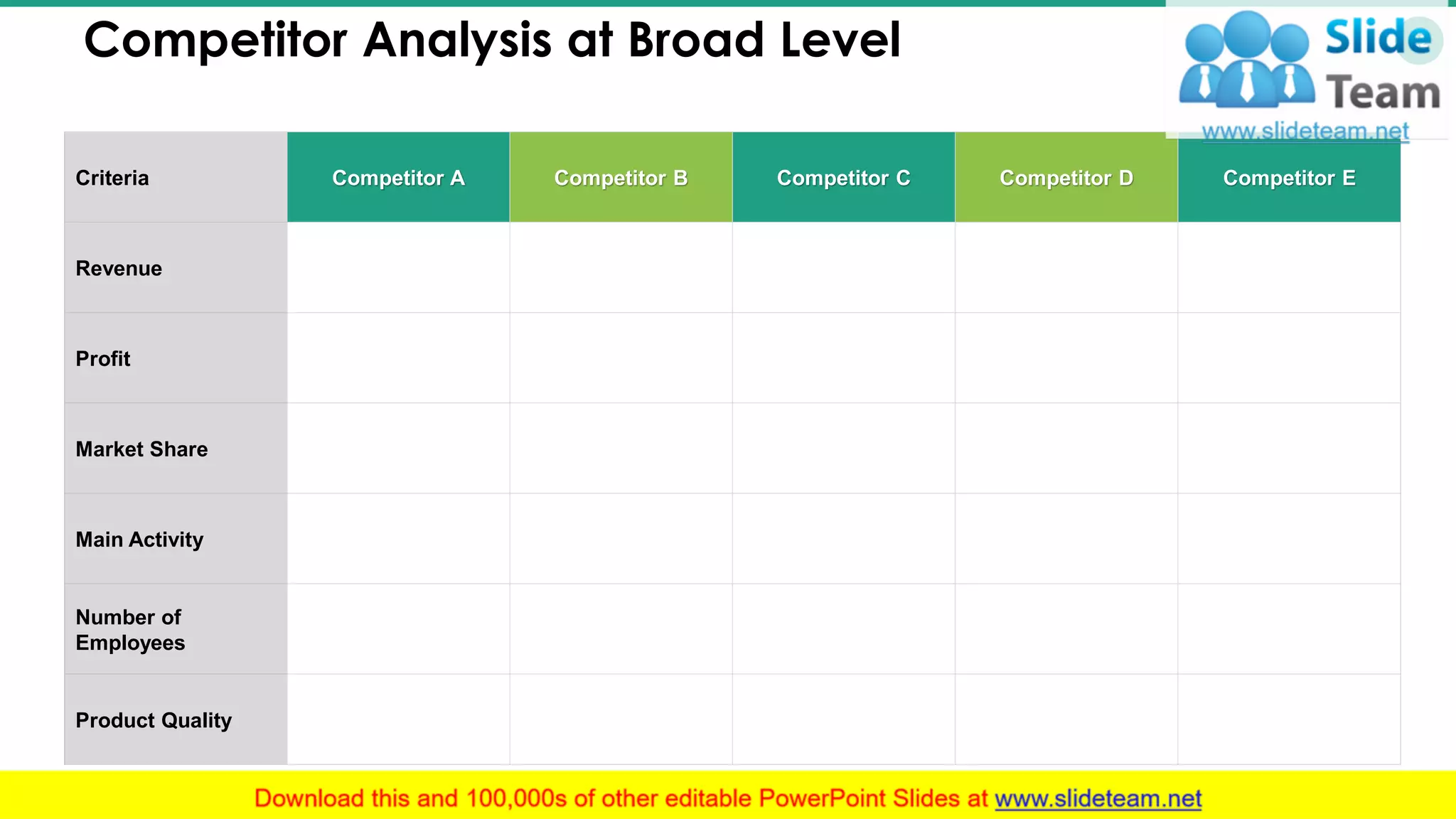 Competitor Analysis at Broad Level

Slide Team
www.slideteam.net

| Criteria | Competitor A | Competitor B | Competitor C | Competitor D | Competitor E |
|---|---|---|---|---|---|
| Revenue | | | | | |
| Profit | | | | | |
| Market Share | | | | | |
| Main Activity | | | | | |
| Number of Employees | | | | | |
| Product Quality | | | | | |

Download this and 100,000s of other editable PowerPoint Slides at www.slideteam.net